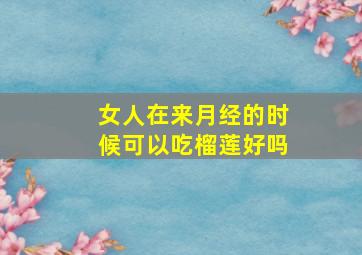 女人在来月经的时候可以吃榴莲好吗